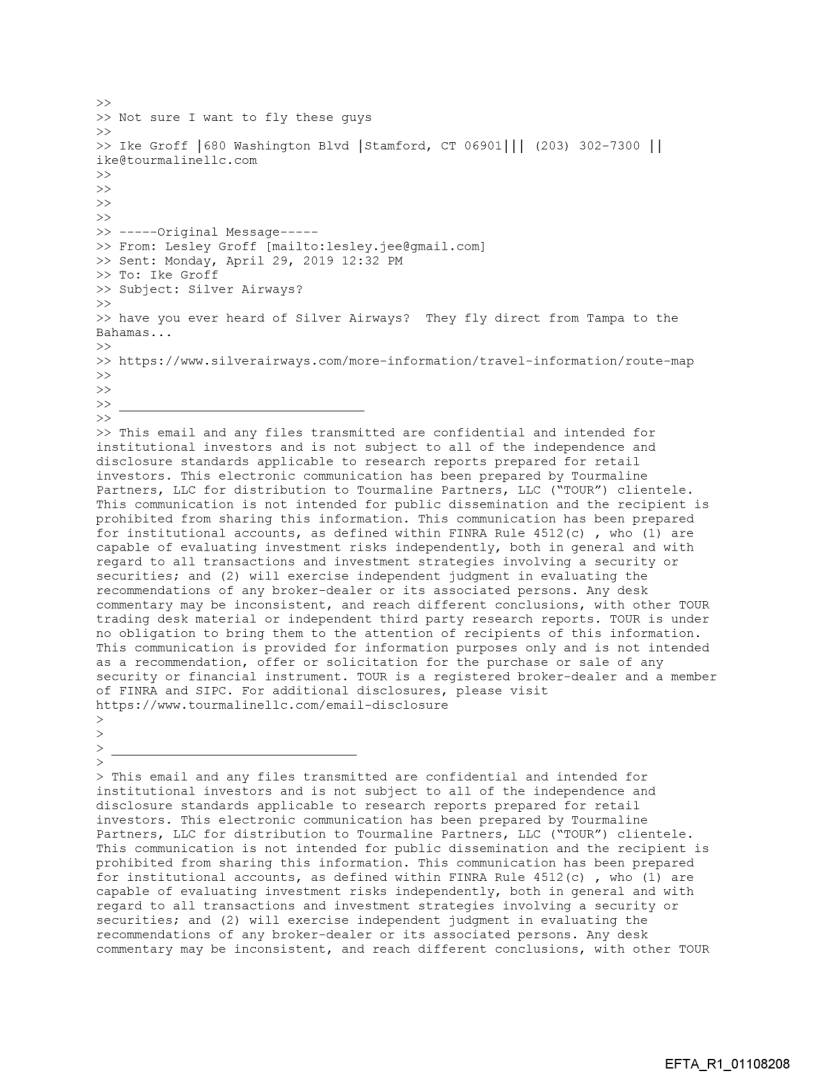 >>
>> Not sure I want to fly these guys
>>
>> Ike Groff |680 Washington Blvd |Stamford, CT 06901||| (203) 302-7300 || ike@tourmalinellc.com
>>
>>
>>
>>
>> -----Original Message-----
>> From: Lesley Groff [mailto:lesley.jee@gmail.com]
>> Sent: Monday, April 29, 2019 12:32 PM
>> To: Ike Groff
>> Subject: Silver Airways?
>>
>> have you ever heard of Silver Airways? They fly direct from Tampa to the Bahamas...
>>
>> https://www.silverairways.com/more-information/travel-information/route-map
>>
>>
>> ________________________________
>>
>> This email and any files transmitted are confidential and intended for institutional investors and is not subject to all of the independence and disclosure standards applicable to research reports prepared for retail investors. This electronic communication has been prepared by Tourmaline Partners, LLC for distribution to Tourmaline Partners, LLC ("TOUR") clientele. This communication is not intended for public dissemination and the recipient is prohibited from sharing this information. This communication has been prepared for institutional accounts, as defined within FINRA Rule 4512(c) , who (1) are capable of evaluating investment risks independently, both in general and with regard to all transactions and investment strategies involving a security or securities; and (2) will exercise independent judgment in evaluating the recommendations of any broker-dealer or its associated persons. Any desk commentary may be inconsistent, and reach different conclusions, with other TOUR trading desk material or independent third party research reports. TOUR is under no obligation to bring them to the attention of recipients of this information. This communication is provided for information purposes only and is not intended as a recommendation, offer or solicitation for the purchase or sale of any security or financial instrument. TOUR is a registered broker-dealer and a member of FINRA and SIPC. For additional disclosures, please visit https://www.tourmalinellc.com/email-disclosure
>
>
> ________________________________
>
> This email and any files transmitted are confidential and intended for institutional investors and is not subject to all of the independence and disclosure standards applicable to research reports prepared for retail investors. This electronic communication has been prepared by Tourmaline Partners, LLC for distribution to Tourmaline Partners, LLC ("TOUR") clientele. This communication is not intended for public dissemination and the recipient is prohibited from sharing this information. This communication has been prepared for institutional accounts, as defined within FINRA Rule 4512(c) , who (1) are capable of evaluating investment risks independently, both in general and with regard to all transactions and investment strategies involving a security or securities; and (2) will exercise independent judgment in evaluating the recommendations of any broker-dealer or its associated persons. Any desk commentary may be inconsistent, and reach different conclusions, with other TOUR

EFTA_R1_01108208